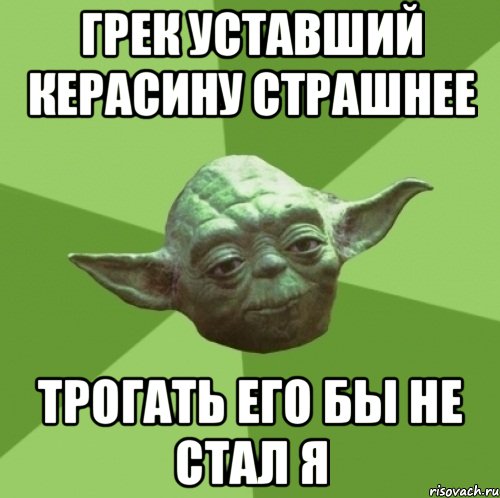 ГРЕК УСТАВШИЙ КЕРАСИНУ СТРАШНЕЕ

ТРОГАТЬ ЕГО БЫ НЕ СТАЛ Я

risovach.ru